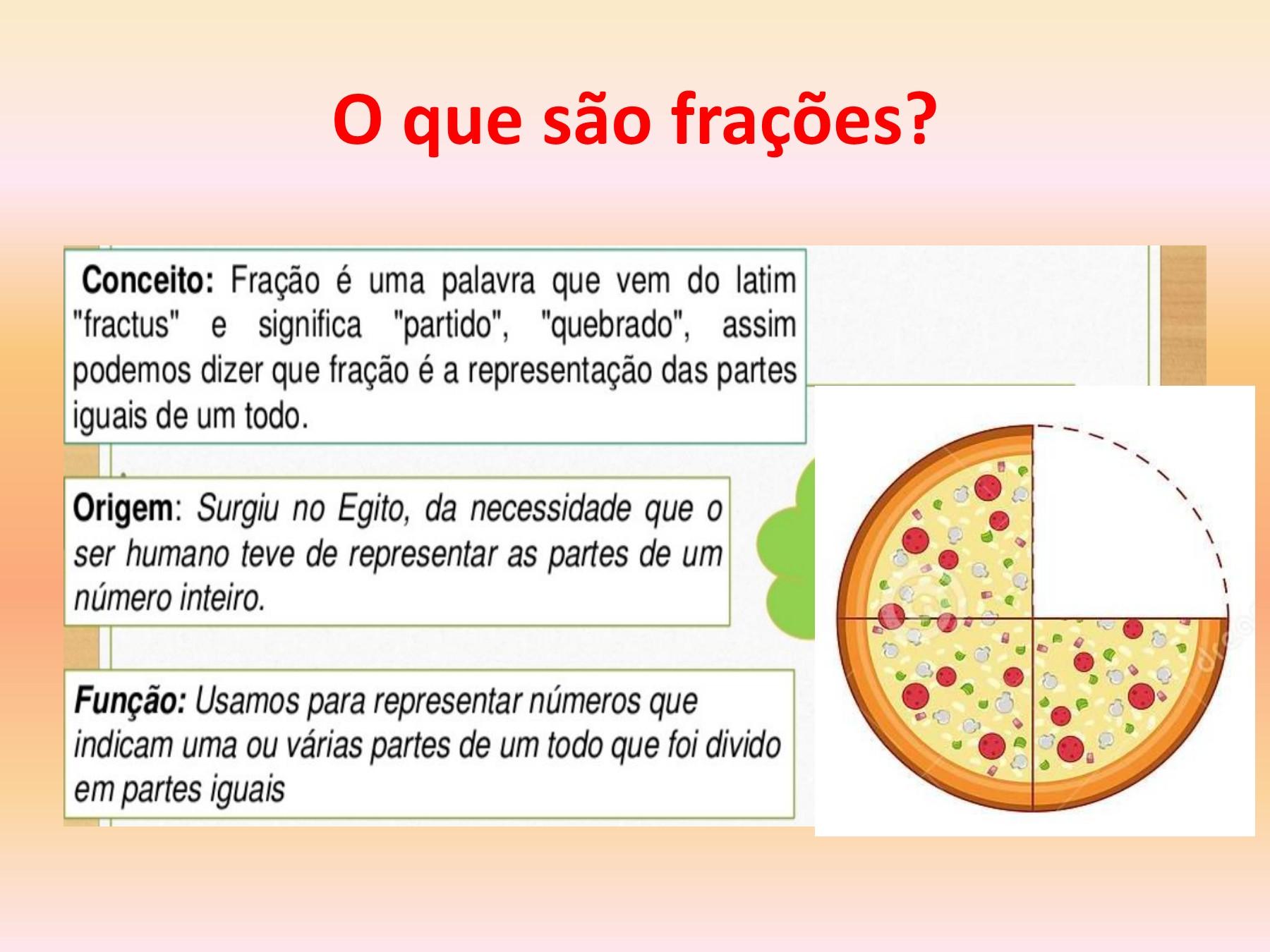 O que são frações?

Conceito: Fração é uma palavra que vem do latim "fractus" e significa "partido", "quebrado", assim podemos dizer que fração é a representação das partes iguais de um todo.

Origem: Surgiu no Egito, da necessidade que o ser humano teve de representar as partes de um número inteiro.

Função: Usamos para representar números que indicam uma ou várias partes de um todo que foi divido em partes iguais